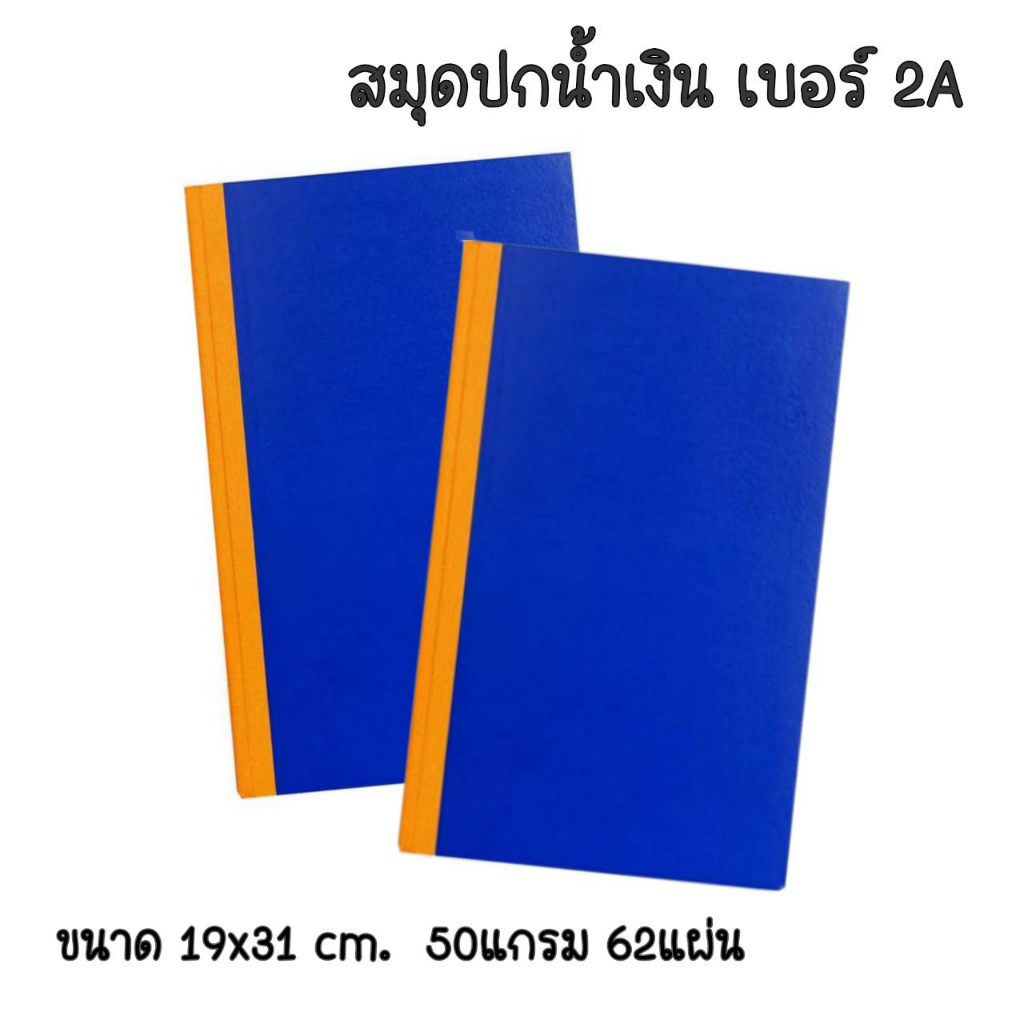 สมุดปกน้ำเงิน เบอร์ 2A

ขนาด 19x31 cm. 50แกรม 62แผ่น